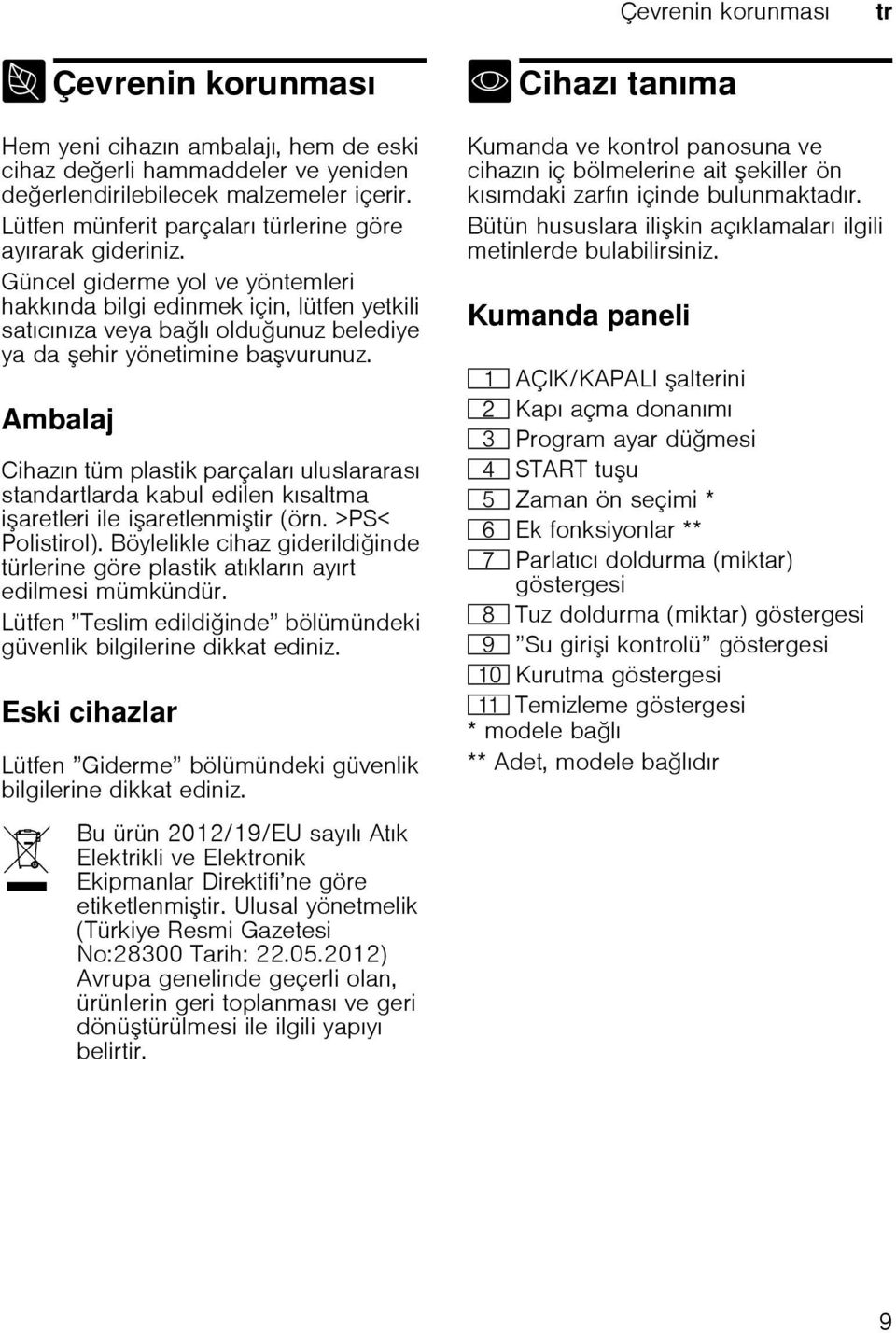 Çevrenin korunması tr

Çevrenin korunması

Hem yeni cihazın ambalajı, hem de eski cihaz değerli hammaddeler ve yeniden değerlendirilebilecek malzemeler içerir. Lütfen münferit parçaları türlerine göre ayırarak gideriniz.

Güncel giderme yol ve yöntemleri hakkında bilgi edinmek için, lütfen yetkili satıcınıza veya bağlı olduğunuz belediye ya da şehir yönetimine başvurunuz.

Ambalaj

Cihazın tüm plastik parçaları uluslararası standartlarda kabul edilen kısaltma işaretleri ile işaretlenmiştir (örn. >PS< Polistirol). Böylelikle cihaz giderildiğinde türlerine göre plastik atıkların ayırt edilmesi mümkündür.

Lütfen ”Teslim edildiğinde” bölümündeki güvenlik bilgilerine dikkat ediniz.

Eski cihazlar

Lütfen ”Giderme” bölümündeki güvenlik bilgilerine dikkat ediniz.

Bu ürün 2012/19/EU sayılı Atık Elektrikli ve Elektronik Ekipmanlar Direktifi’ne göre etiketlenmiştir. Ulusal yönetmelik (Türkiye Resmi Gazetesi No:28300 Tarih: 22.05.2012) Avrupa genelinde geçerli olan, ürünlerin geri toplanması ve geri dönüştürülmesi ile ilgili yapıyı belirtir.

Cihazı tanıma

Kumanda ve kontrol panosuna ve cihazın iç bölmelerine ait şekiller ön kısımdaki zarfın içinde bulunmaktadır.

Bütün hususlara ilişkin açıklamaları ilgili metinlerde bulabilirsiniz.

Kumanda paneli

1 AÇIK/KAPALI şalterini
2 Kapı açma donanımı
3 Program ayar düğmesi
4 START tuşu
5 Zaman ön seçimi *
6 Ek fonksiyonlar **
7 Parlatıcı doldurma (miktar) göstergesi
8 Tuz doldurma (miktar) göstergesi
9 ”Su girişi kontrolü” göstergesi
10 Kurutma göstergesi
11 Temizleme göstergesi
* modele bağlı
** Adet, modele bağlıdır

9